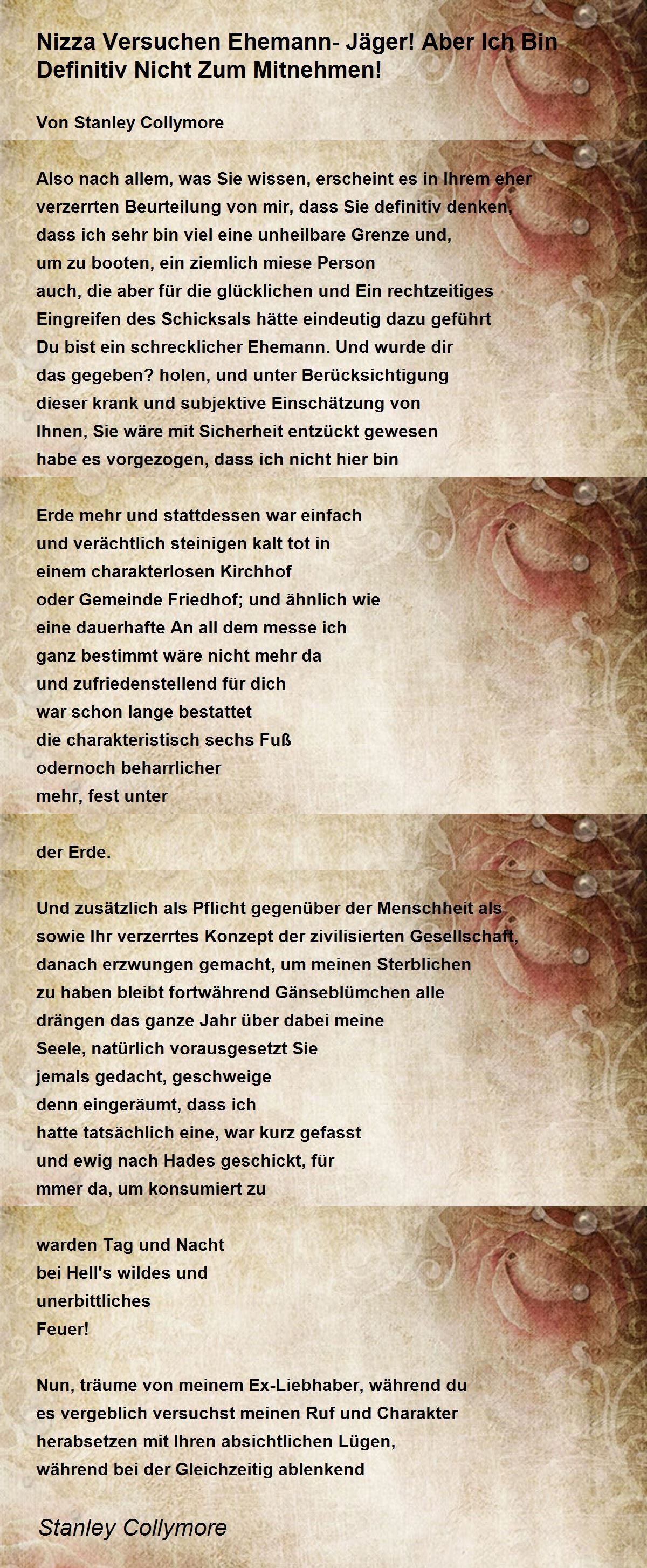 Nizza Versuchen Ehemann- Jäger! Aber Ich Bin Definitiv Nicht Zum Mitnehmen!

Von Stanley Collymore

Also nach allem, was Sie wissen, erscheint es in Ihrem eher
verzerrten Beurteilung von mir, dass Sie definitiv denken,
dass ich sehr bin viel eine unheilbare Grenze und,
um zu booten, ein ziemlich miese Person
auch, die aber für die glücklichen und Ein rechtzeitiges
Eingreifen des Schicksals hätte eindeutig dazu geführt
Du bist ein schrecklicher Ehemann. Und wurde dir
das gegeben? holen, und unter Berücksichtigung
dieser krank und subjektive Einschätzung von
Ihnen, Sie wäre mit Sicherheit entzückt gewesen
habe es vorgezogen, dass ich nicht hier bin

Erde mehr und stattdessen war einfach
und verächtlich steinigen kalt tot in
einem charakterlosen Kirchhof
oder Gemeinde Friedhof; und ähnlich wie
eine dauerhafte An all dem messe ich
ganz bestimmt wäre nicht mehr da
und zufriedenstellend für dich
war schon lange bestattet
die charakteristisch sechs Fuß
odernoch beharrlicher
mehr, fest unter

der Erde.

Und zusätzlich als Pflicht gegenüber der Menschheit als
sowie Ihr verzerrtes Konzept der zivilisierten Gesellschaft,
danach erzwungen gemacht, um meinen Sterblichen
zu haben bleibt fortwährend Gänseblümchen alle
drängen das ganze Jahr über dabei meine
Seele, natürlich vorausgesetzt Sie
jemals gedacht, geschweige
denn eingeräumt, dass ich
hatte tatsächlich eine, war kurz gefasst
und ewig nach Hades geschickt, für
mmer da, um konsumiert zu

warden Tag und Nacht
bei Hell's wildes und
unerbittliches
Feuer!

Nun, träume von meinem Ex-Liebhaber, während du
es vergeblich versuchst meinen Ruf und Charakter
herabsetzen mit Ihren absichtlichen Lügen,
während bei der Gleichzeitig ablenkend

Stanley Collymore